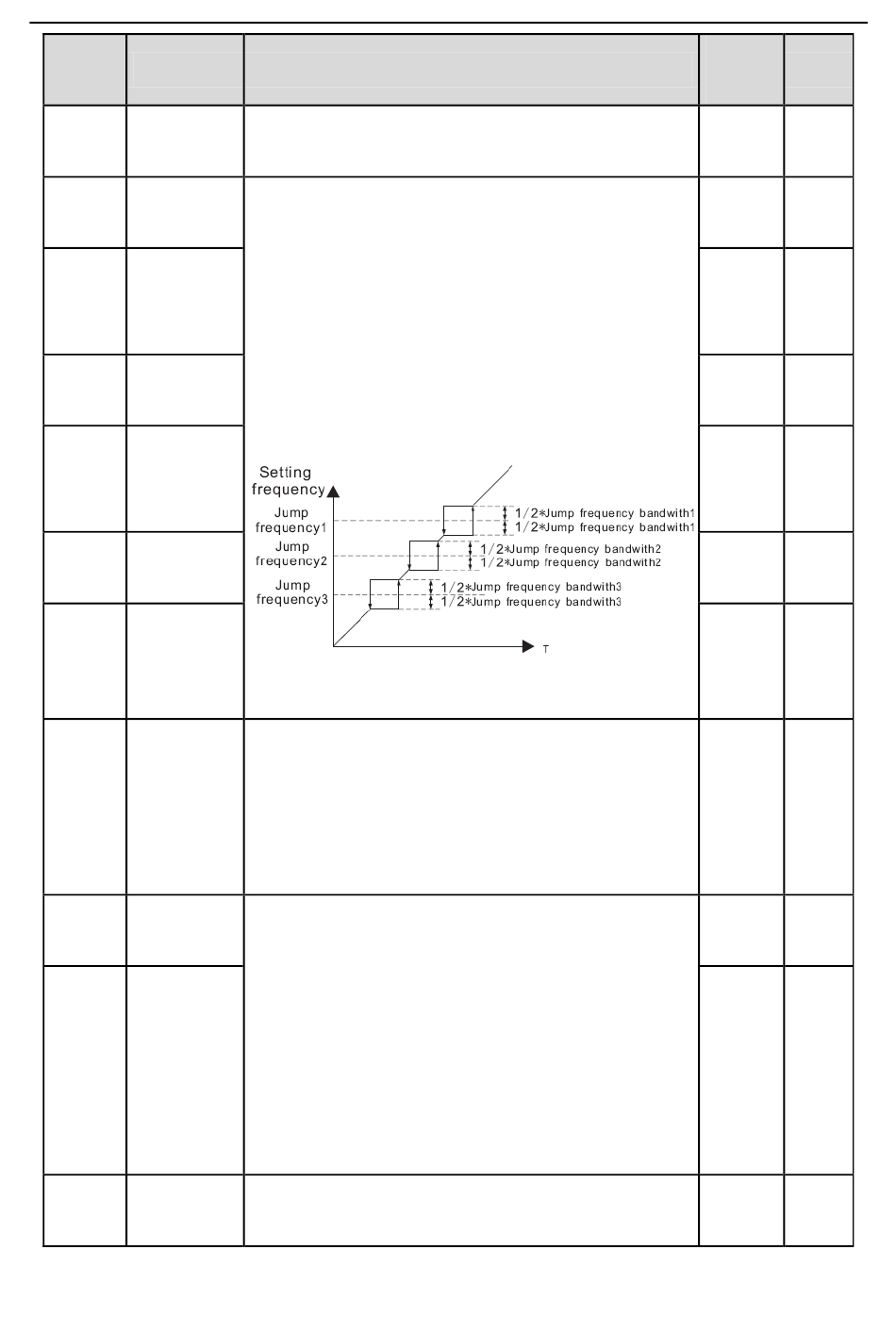 Setting frequency
Jump frequency1
Jump frequency2
Jump frequency3
1/2*Jump frequency bandwith1
1/2*Jump frequency bandwith1
1/2*Jump frequency bandwith2
1/2*Jump frequency bandwith2
1/2*Jump frequency bandwith3
1/2*Jump frequency bandwith3
T